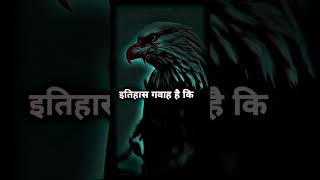 इतिहास गवाह है कि